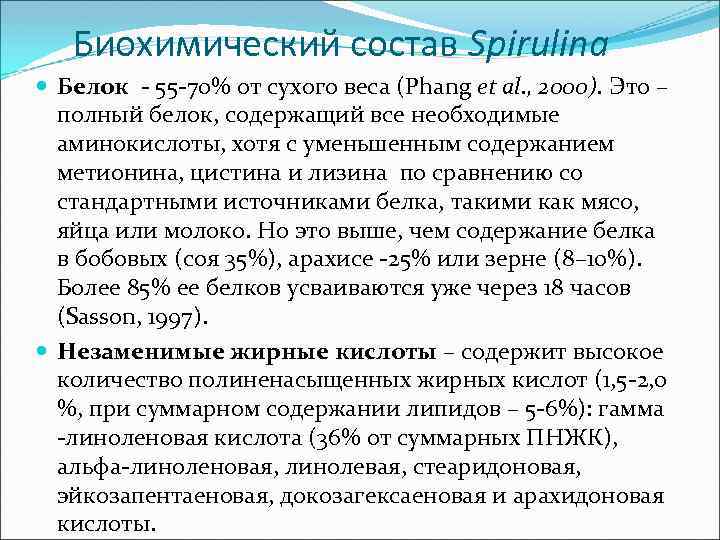 Биохимический состав Spirulina

Белок - 55-70% от сухого веса (Phang et al., 2000). Это – полный белок, содержащий все необходимые аминокислоты, хотя с уменьшенным содержанием метионина, цистина и лизина по сравнению со стандартными источниками белка, такими как мясо, яйца или молоко. Но это выше, чем содержание белка в бобовых (соя 35%), арахисе -25% или зерне (8–10%). Более 85% ее белков усваиваются уже через 18 часов (Sasson, 1997).

Незаменимые жирные кислоты – содержит высокое количество полиненасыщенных жирных кислот (1,5-2,0 %, при суммарном содержании липидов – 5-6%): гамма -линоленовая кислота (36% от суммарных ПНЖК), альфа-линоленовая, линолевая, стеаридоновая, эйкозапентаеновая, докозагексаеновая и арахидоновая кислоты.